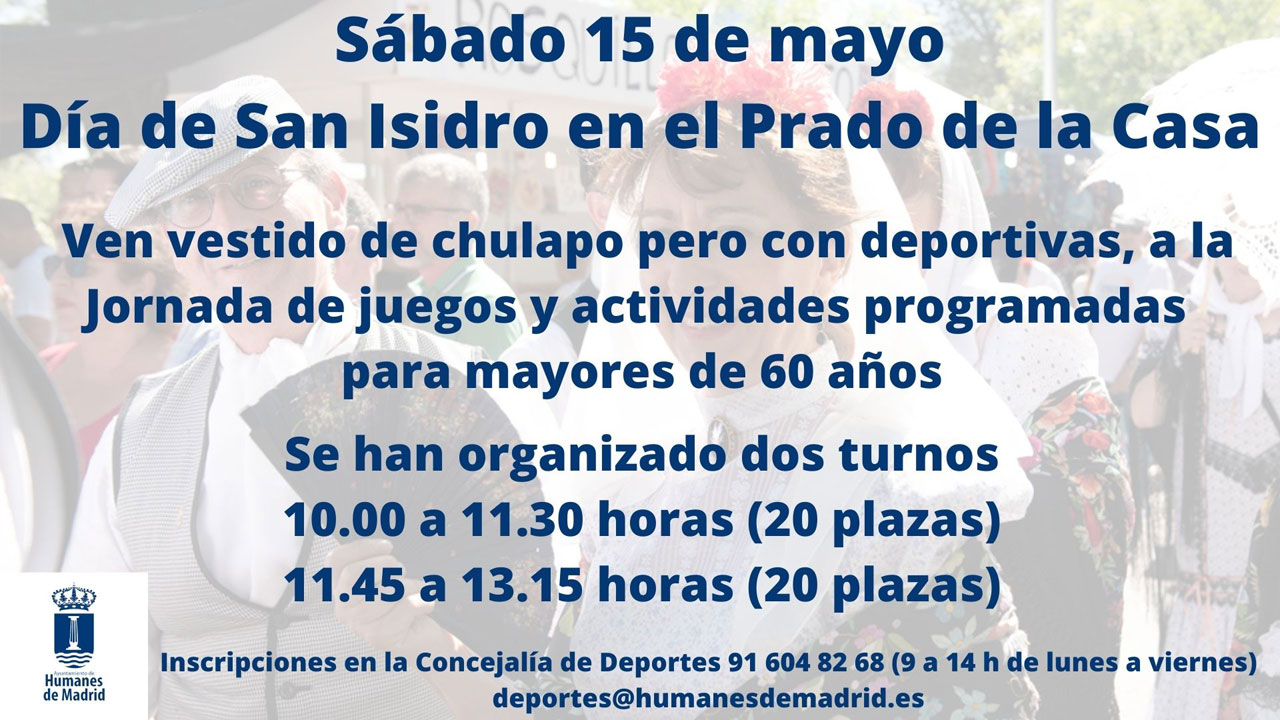 Sábado 15 de mayo
Día de San Isidro en el Prado de la Casa

Ven vestido de chulapo pero con deportivas, a la Jornada de juegos y actividades programadas para mayores de 60 años

Se han organizado dos turnos
10.00 a 11.30 horas (20 plazas)
11.45 a 13.15 horas (20 plazas)

Ayuntamiento de
Humanes
de Madrid

Inscripciones en la Concejalía de Deportes 91 604 82 68 (9 a 14 h de lunes a viernes)
deportes@humanesdemadrid.es